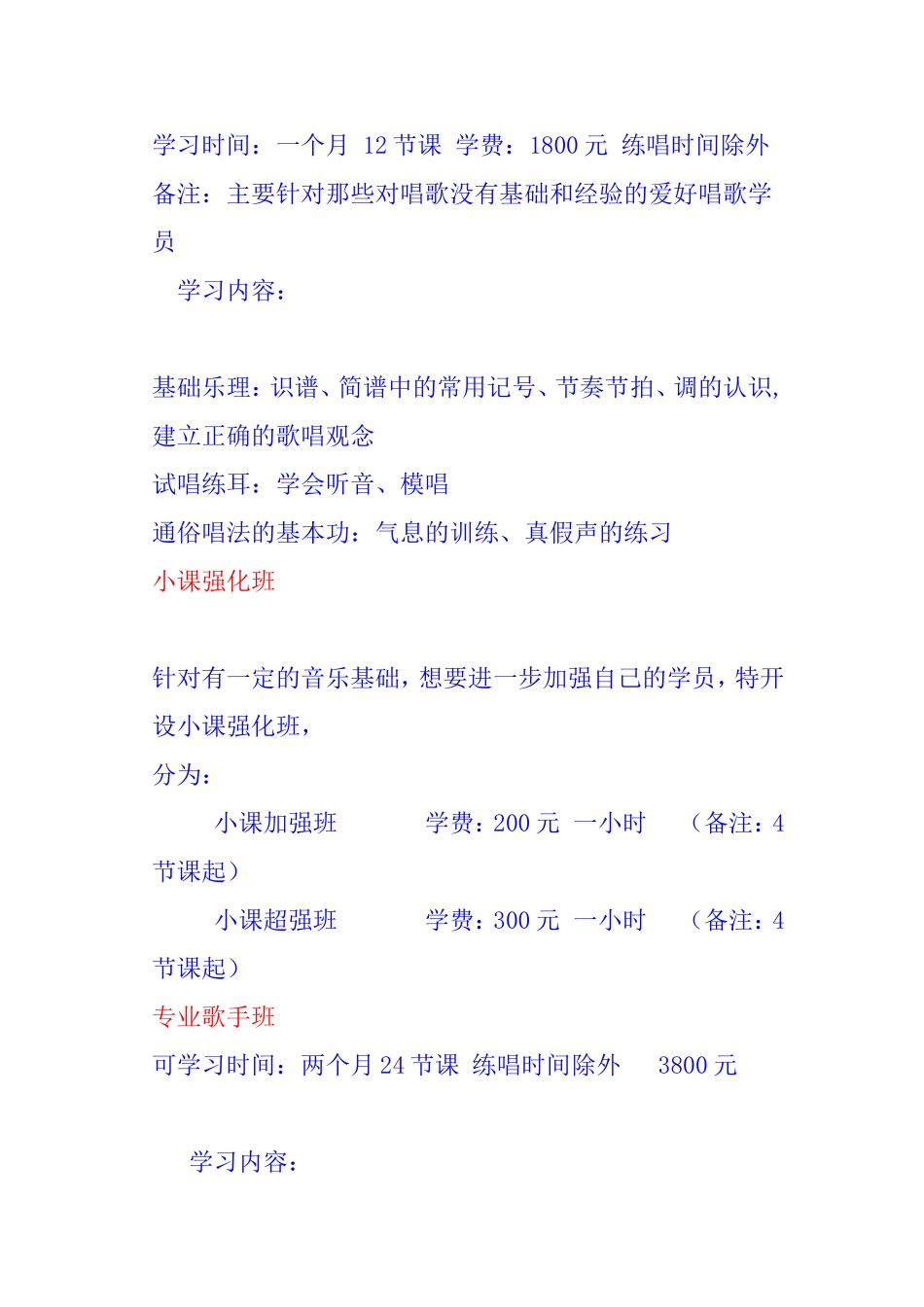 学习时间：一个月 12 节课 学费：1800 元 练唱时间除外
备注：主要针对那些对唱歌没有基础和经验的爱好唱歌学员

学习内容：

基础乐理：识谱、简谱中的常用记号、节奏节拍、调的认识，建立正确的歌唱观念
试唱练耳：学会听音、模唱
通俗唱法的基本功：气息的训练、真假声的练习
小课强化班

针对有一定的音乐基础，想要进一步加强自己的学员，特开设小课强化班，
分为：
小课加强班 学费：200 元 一小时 （备注：4 节课起）
小课超强班 学费：300 元 一小时 （备注：4 节课起）
专业歌手班
可学习时间：两个月 24 节课 练唱时间除外 3800 元

学习内容：